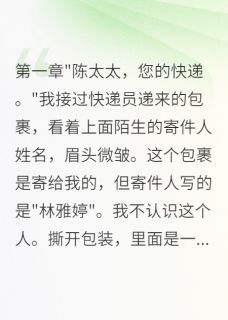 第一章"陈太太，您的快递。"我接过快递员递来的包裹，看着上面陌生的寄件人姓名，眉头微皱。这个包裹是寄给我的，但寄件人写的是"林雅婷"。我不认识这个人。撕开包装，里面是一...